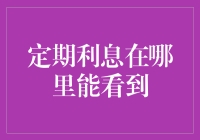 定期利息在哪里能看到